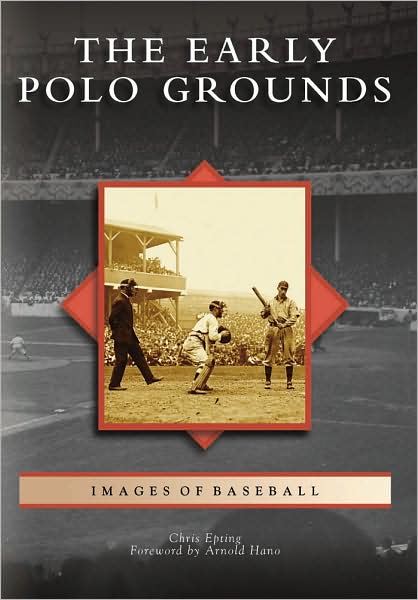 THE EARLY POLO GROUNDS

IMAGES OF BASEBALL

Chris Epting
Foreword by Arnold Hano